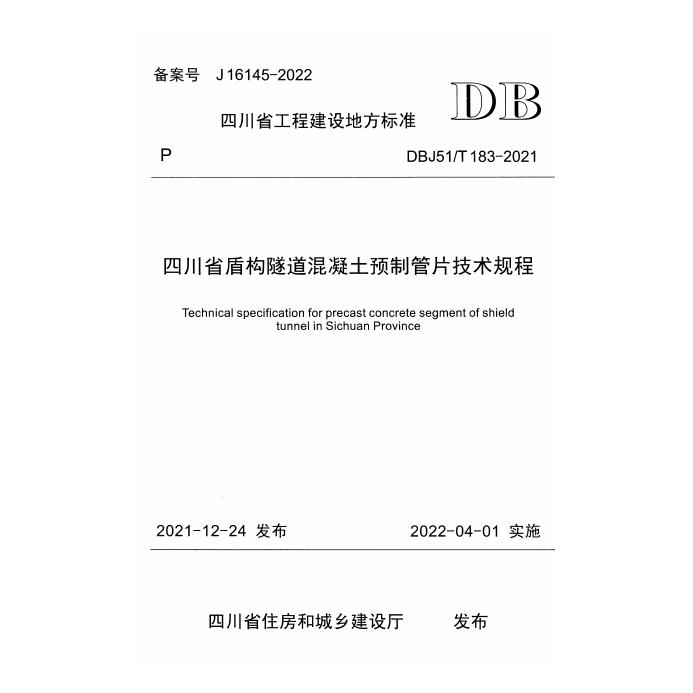 备案号 J 16145-2022

四川省工程建设地方标准

DB

P

DBJ51/T 183-2021

四川省盾构隧道混凝土预制管片技术规程

Technical specification for precast concrete segment of shield tunnel in Sichuan Province

2021-12-24 发布

2022-04-01 实施

四川省住房和城乡建设厅 发布